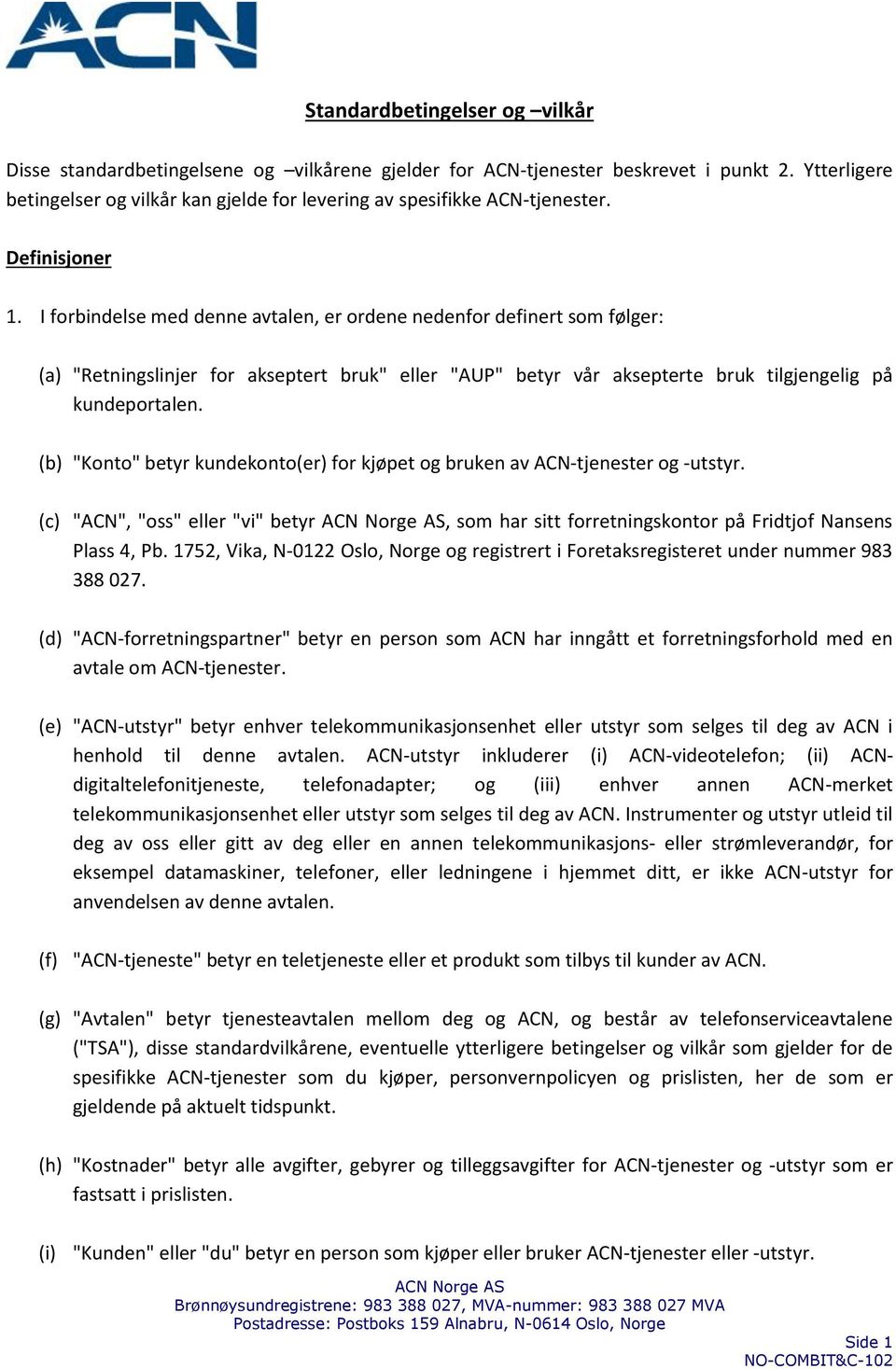 ACN

Standardbetingelser og –vilkår

Disse standardbetingelsene og –vilkårene gjelder for ACN-tjenester beskrevet i punkt 2. Ytterligere betingelser og vilkår kan gjelde for levering av spesifikke ACN-tjenester.

Definisjoner

1. I forbindelse med denne avtalen, er ordene nedenfor definert som følger:

(a) "Retningslinjer for akseptert bruk" eller "AUP" betyr vår aksepterte bruk tilgjengelig på kundeportalen.

(b) "Konto" betyr kundekonto(er) for kjøpet og bruken av ACN-tjenester og -utstyr.

(c) "ACN", "oss" eller "vi" betyr ACN Norge AS, som har sitt forretningskontor på Fridtjof Nansens Plass 4, Pb. 1752, Vika, N-0122 Oslo, Norge og registrert i Foretaksregisteret under nummer 983 388 027.

(d) "ACN-forretningspartner" betyr en person som ACN har inngått et forretningsforhold med en avtale om ACN-tjenester.

(e) "ACN-utstyr" betyr enhver telekommunikasjonsenhet eller utstyr som selges til deg av ACN i henhold til denne avtalen. ACN-utstyr inkluderer (i) ACN-videotelefon; (ii) ACN-digitaltelefonitjeneste, telefonadapter; og (iii) enhver annen ACN-merket telekommunikasjonsenhet eller utstyr som selges til deg av ACN. Instrumenter og utstyr utleid til deg av oss eller gitt av deg eller en annen telekommunikasjons- eller strømleverandør, for eksempel datamaskiner, telefoner, eller ledningene i hjemmet ditt, er ikke ACN-utstyr for anvendelsen av denne avtalen.

(f) "ACN-tjeneste" betyr en teletjeneste eller et produkt som tilbys til kunder av ACN.

(g) "Avtalen" betyr tjenesteavtalen mellom deg og ACN, og består av telefonserviceavtalene ("TSA"), disse standardvilkårene, eventuelle ytterligere betingelser og vilkår som gjelder for de spesifikke ACN-tjenester som du kjøper, personvernpolicyen og prislisten, her de som er gjeldende på aktuelt tidspunkt.

(h) "Kostnader" betyr alle avgifter, gebyrer og tilleggsavgifter for ACN-tjenester og -utstyr som er fastsatt i prislisten.

(i) "Kunden" eller "du" betyr en person som kjøper eller bruker ACN-tjenester eller -utstyr.

ACN Norge AS
Brønnøysundregistrene: 983 388 027, MVA-nummer: 983 388 027 MVA
Postadresse: Postboks 159 Alnabru, N-0614 Oslo, Norge

Side 1
NO-COMBIT&C-102